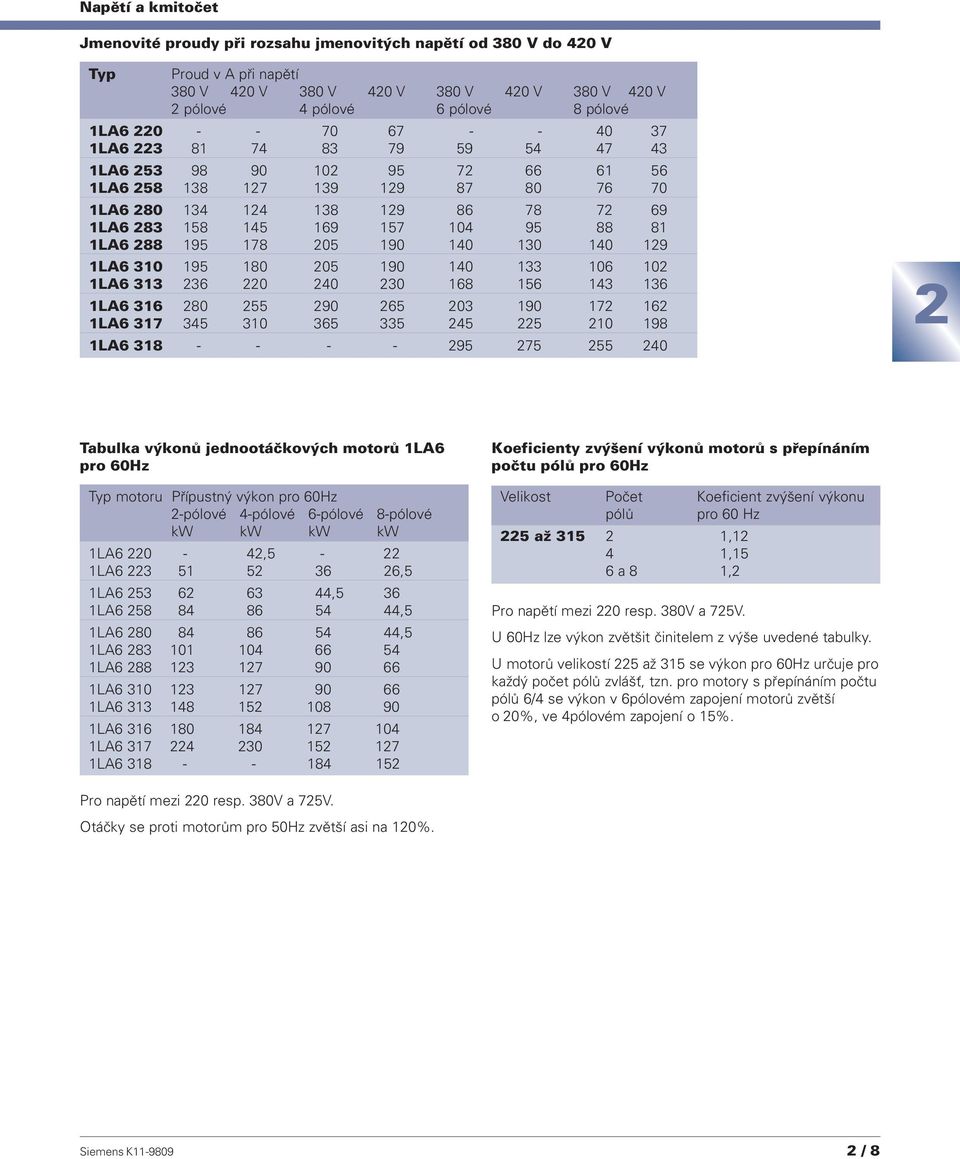 Napětí a kmitočet

Jmenovité proudy při rozsahu jmenovitých napětí od 380 V do 420 V

| Typ | Proud v A při napětí 380 V 2 pólové | 420 V | 380 V 4 pólové | 420 V | 380 V 6 pólové | 420 V | 380 V 8 pólové | 420 V |
|---|---|---|---|---|---|---|---|---|
| 1LA6 220 | - | - | 70 | 67 | - | - | 40 | 37 |
| 1LA6 223 | 81 | 74 | 83 | 79 | 59 | 54 | 47 | 43 |
| 1LA6 253 | 98 | 90 | 102 | 95 | 72 | 66 | 61 | 56 |
| 1LA6 258 | 138 | 127 | 139 | 129 | 87 | 80 | 76 | 70 |
| 1LA6 280 | 134 | 124 | 138 | 129 | 86 | 78 | 72 | 69 |
| 1LA6 283 | 158 | 145 | 169 | 157 | 104 | 95 | 88 | 81 |
| 1LA6 288 | 195 | 178 | 205 | 190 | 140 | 130 | 140 | 129 |
| 1LA6 310 | 195 | 180 | 205 | 190 | 140 | 133 | 106 | 102 |
| 1LA6 313 | 236 | 220 | 240 | 230 | 168 | 156 | 143 | 136 |
| 1LA6 316 | 280 | 255 | 290 | 265 | 203 | 190 | 172 | 162 |
| 1LA6 317 | 345 | 310 | 365 | 335 | 245 | 225 | 210 | 198 |
| 1LA6 318 | - | - | - | - | 295 | 275 | 255 | 240 |

2

Tabulka výkonů jednootáčkových motorů 1LA6 pro 60Hz

| Typ motoru | Přípustný výkon pro 60Hz 2-pólové kW | 4-pólové kW | 6-pólové kW | 8-pólové kW |
|---|---|---|---|---|
| 1LA6 220 | - | 42,5 | - | 22 |
| 1LA6 223 | 51 | 52 | 36 | 26,5 |
| 1LA6 253 | 62 | 63 | 44,5 | 36 |
| 1LA6 258 | 84 | 86 | 54 | 44,5 |
| 1LA6 280 | 84 | 86 | 54 | 44,5 |
| 1LA6 283 | 101 | 104 | 66 | 54 |
| 1LA6 288 | 123 | 127 | 90 | 66 |
| 1LA6 310 | 123 | 127 | 90 | 66 |
| 1LA6 313 | 148 | 152 | 108 | 90 |
| 1LA6 316 | 180 | 184 | 127 | 104 |
| 1LA6 317 | 224 | 230 | 152 | 127 |
| 1LA6 318 | - | - | 184 | 152 |

Pro napětí mezi 220 resp. 380V a 725V.

Otáčky se proti motorům pro 50Hz zvětší asi na 120%.

Koeficienty zvýšení výkonů motorů s přepínáním počtu pólů pro 60Hz

| Velikost | Počet pólů | Koeficient zvýšení výkonu pro 60 Hz |
|---|---|---|
| 225 až 315 | 2 | 1,12 |
| | 4 | 1,15 |
| | 6 a 8 | 1,2 |

Pro napětí mezi 220 resp. 380V a 725V.

U 60Hz lze výkon zvětšit činitelem z výše uvedené tabulky.

U motorů velikostí 225 až 315 se výkon pro 60Hz určuje pro každý počet pólů zvlášť, tzn. pro motory s přepínáním počtu pólů 6/4 se výkon v 6pólovém zapojení motorů zvětší o 20%, ve 4pólovém zapojení o 15%.

Siemens K11-9809

2 / 8